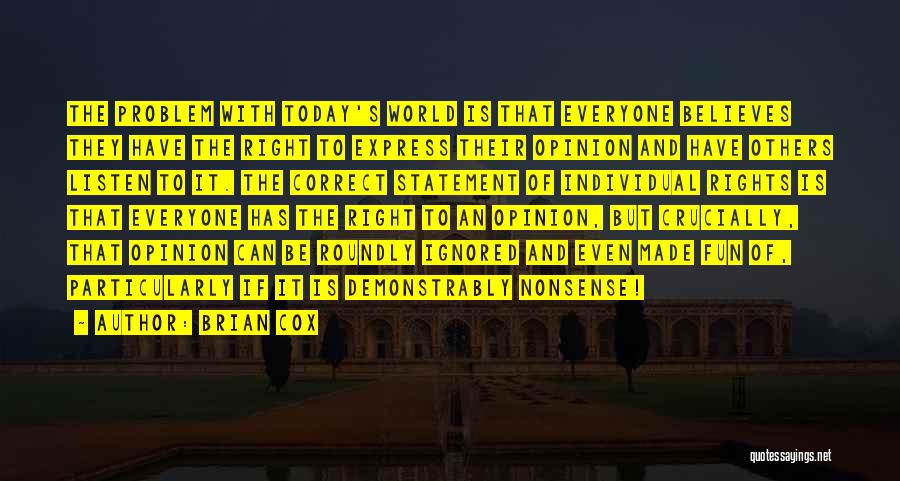 THE PROBLEM WITH TODAY'S WORLD IS THAT EVERYONE BELIEVES THEY HAVE THE RIGHT TO EXPRESS THEIR OPINION AND HAVE OTHERS LISTEN TO IT. THE CORRECT STATEMENT OF INDIVIDUAL RIGHTS IS THAT EVERYONE HAS THE RIGHT TO AN OPINION, BUT CRUCIALLY, THAT OPINION CAN BE ROUNDLY IGNORED AND EVEN MADE FUN OF, PARTICULARLY IF IT IS DEMONSTRABLY NONSENSE!

— AUTHOR: BRIAN COX

quotessayings.net